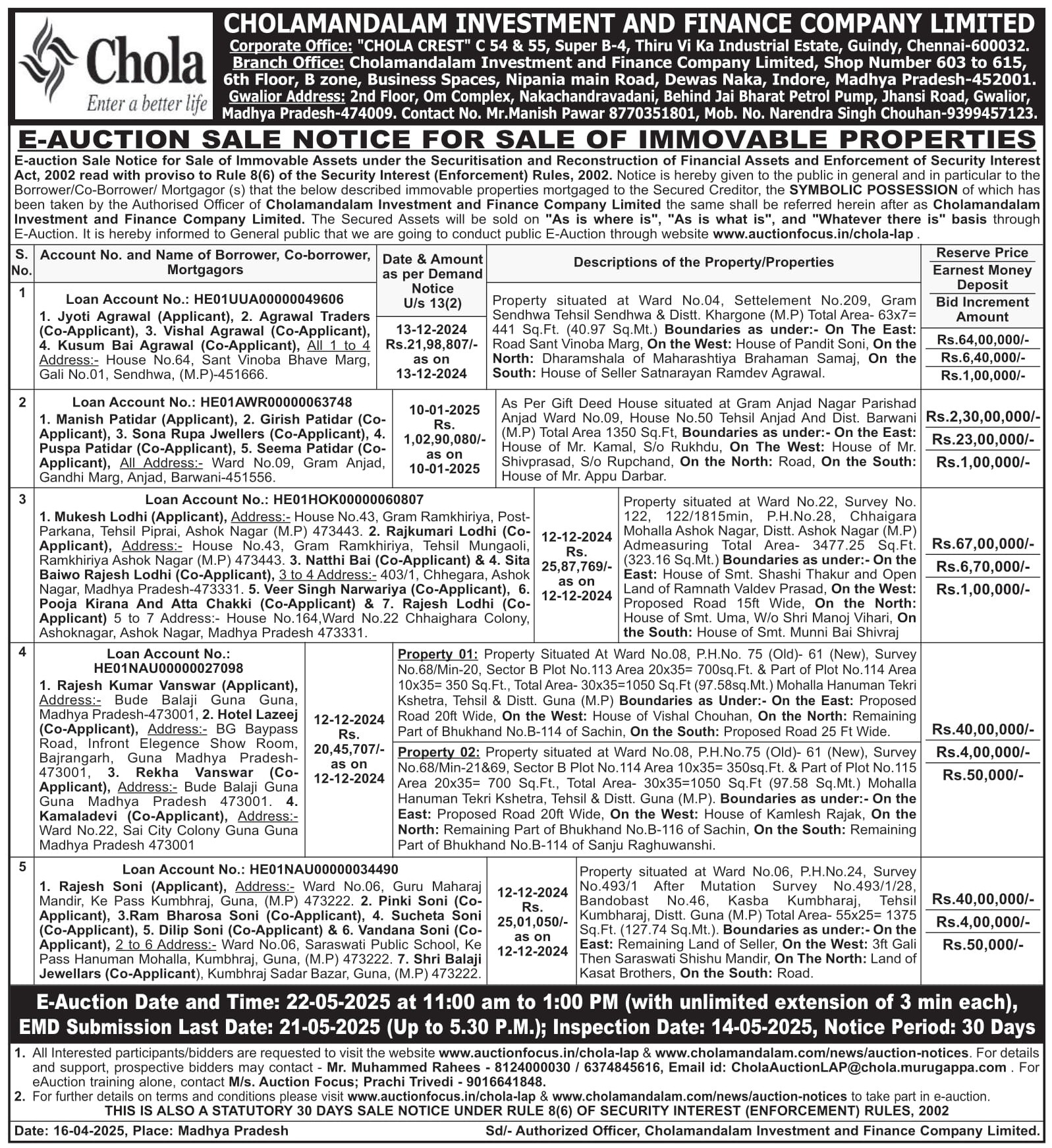 Chola
Enter a better life

CHOLAMANDALAM INVESTMENT AND FINANCE COMPANY LIMITED
Corporate Office: "CHOLA CREST" C 54 & 55, Super B-4, Thiru Vi Ka Industrial Estate, Guindy, Chennai-600032. Branch Office: Cholamandalam Investment and Finance Company Limited, Shop Number 603 to 615, 6th Floor, B zone, Business Spaces, Nipania main Road, Dewas Naka, Indore, Madhya Pradesh-452001. Gwalior Address: 2nd Floor, Om Complex, Nakachandravadani, Behind Jai Bharat Petrol Pump, Jhansi Road, Gwalior, Madhya Pradesh-474009. Contact No. Mr.Manish Pawar 8770351801, Mob. No. Narendra Singh Chouhan-9399457123.

E-AUCTION SALE NOTICE FOR SALE OF IMMOVABLE PROPERTIES

E-auction Sale Notice for Sale of Immovable Assets under the Securitisation and Reconstruction of Financial Assets and Enforcement of Security Interest Act, 2002 read with proviso to Rule 8(6) of the Security Interest (Enforcement) Rules, 2002. Notice is hereby given to the public in general and in particular to the Borrower/Co-Borrower/ Mortgagor (s) that the below described immovable properties mortgaged to the Secured Creditor, the SYMBOLIC POSSESSION of which has been taken by the Authorised Officer of Cholamandalam Investment and Finance Company Limited the same shall be referred herein after as Cholamandalam Investment and Finance Company Limited. The Secured Assets will be sold on "As is where is", "As is what is", and "Whatever there is" basis through E-Auction. It is hereby informed to General public that we are going to conduct public E-Auction through website www.auctionfocus.in/chola-lap .

| S. No. | Account No. and Name of Borrower, Co-borrower, Mortgagors | Date & Amount as per Demand Notice U/s 13(2) | Descriptions of the Property/Properties | Reserve Price / Earnest Money Deposit / Bid Increment Amount |
|---|---|---|---|---|
| 1 | Loan Account No.: HE01UUA00000049606 1. Jyoti Agrawal (Applicant), 2. Agrawal Traders (Co-Applicant), 3. Vishal Agrawal (Co-Applicant), 4. Kusum Bai Agrawal (Co-Applicant), All 1 to 4 Address:- House No.64, Sant Vinoba Bhave Marg, Gali No.01, Sendhwa, (M.P)-451666. | 13-12-2024 Rs.21,98,807/- as on 13-12-2024 | Property situated at Ward No.04, Settelement No.209, Gram Sendhwa Tehsil Sendhwa & Distt. Khargone (M.P) Total Area- 63x7= 441 Sq.Ft. (40.97 Sq.Mt.) Boundaries as under:- On The East: Road Sant Vinoba Marg, On the West: House of Pandit Soni, On the North: Dharamshala of Maharashtiya Brahaman Samaj, On the South: House of Seller Satnarayan Ramdev Agrawal. | Rs.64,00,000/- Rs.6,40,000/- Rs.1,00,000/- |
| 2 | Loan Account No.: HE01AWR00000063748 1. Manish Patidar (Applicant), 2. Girish Patidar (Co-Applicant), 3. Sona Rupa Jwellers (Co-Applicant), 4. Puspa Patidar (Co-Applicant), 5. Seema Patidar (Co-Applicant), All Address:- Ward No.09, Gram Anjad, Gandhi Marg, Anjad, Barwani-451556. | 10-01-2025 Rs. 1,02,90,080/- as on 10-01-2025 | As Per Gift Deed House situated at Gram Anjad Nagar Parishad Anjad Ward No.09, House No.50 Tehsil Anjad And Dist. Barwani (M.P) Total Area 1350 Sq.Ft, Boundaries as under:- On the East: House of Mr. Kamal, S/o Rukhdu, On The West: House of Mr. Shivprasad, S/o Rupchand, On the North: Road, On the South: House of Mr. Appu Darbar. | Rs.2,30,00,000/- Rs.23,00,000/- Rs.1,00,000/- |
| 3 | Loan Account No.: HE01HOK00000060807 1. Mukesh Lodhi (Applicant), Address:- House No.43, Gram Ramkhiriya, Post-Parkana, Tehsil Piprai, Ashok Nagar (M.P) 473443. 2. Rajkumari Lodhi (Co-Applicant), Address:- House No.43, Gram Ramkhiriya, Tehsil Mungaoli, Ramkhiriya Ashok Nagar (M.P) 473443. 3. Natthi Bai (Co-Applicant) & 4. Sita Baiwo Rajesh Lodhi (Co-Applicant), 3 to 4 Address:- 403/1, Chhegara, Ashok Nagar, Madhya Pradesh-473331. 5. Veer Singh Narwariya (Co-Applicant), 6. Pooja Kirana And Atta Chakki (Co-Applicant) & 7. Rajesh Lodhi (Co-Applicant) 5 to 7 Address:- House No.164,Ward No.22 Chhaighara Colony, Ashoknagar, Ashok Nagar, Madhya Pradesh 473331. | 12-12-2024 Rs. 25,87,769/- as on 12-12-2024 | Property situated at Ward No.22, Survey No. 122, 122/1815min, P.H.No.28, Chhaigara Mohalla Ashok Nagar, Distt. Ashok Nagar (M.P) Admeasuring Total Area- 3477.25 Sq.Ft. (323.16 Sq.Mt.) Boundaries as under:- On the East: House of Smt. Shashi Thakur and Open Land of Ramnath Valdev Prasad, On the West: Proposed Road 15ft Wide, On the North: House of Smt. Uma, W/o Shri Manoj Vihari, On the South: House of Smt. Munni Bai Shivraj | Rs.67,00,000/- Rs.6,70,000/- Rs.1,00,000/- |
| 4 | Loan Account No.: HE01NAU00000027098 1. Rajesh Kumar Vanswar (Applicant), Address:- Bude Balaji Guna Guna, Madhya Pradesh-473001, 2. Hotel Lazeej (Co-Applicant), Address:- BG Baypass Road, Infront Elegence Show Room, Bajrangarh, Guna Madhya Pradesh-473001, 3. Rekha Vanswar (Co-Applicant), Address:- Bude Balaji Guna Guna Madhya Pradesh 473001. 4. Kamaladevi (Co-Applicant), Address:- Ward No.22, Sai City Colony Guna Guna Madhya Pradesh 473001 | 12-12-2024 Rs. 20,45,707/- as on 12-12-2024 | Property 01: Property Situated At Ward No.08, P.H.No. 75 (Old)- 61 (New), Survey No.68/Min-20, Sector B Plot No.113 Area 20x35= 700sq.Ft. & Part of Plot No.114 Area 10x35= 350 Sq.Ft., Total Area- 30x35=1050 Sq.Ft (97.58sq.Mt.) Mohalla Hanuman Tekri Kshetra, Tehsil & Distt. Guna (M.P) Boundaries as Under:- On the East: Proposed Road 20ft Wide, On the West: House of Vishal Chouhan, On the North: Remaining Part of Bhukhand No.B-114 of Sachin, On the South: Proposed Road 25 Ft Wide. Property 02: Property situated at Ward No.08, P.H.No.75 (Old)- 61 (New), Survey No.68/Min-21&69, Sector B Plot No.114 Area 10x35= 350sq.Ft. & Part of Plot No.115 Area 20x35= 700 Sq.Ft., Total Area- 30x35=1050 Sq.Ft (97.58 Sq.Mt.) Mohalla Hanuman Tekri Kshetra, Tehsil & Distt. Guna (M.P). Boundaries as under:- On the East: Proposed Road 20ft Wide, On the West: House of Kamlesh Rajak, On the North: Remaining Part of Bhukhand No.B-116 of Sachin, On the South: Remaining Part of Bhukhand No.B-114 of Sanju Raghuwanshi. | Rs.40,00,000/- Rs.4,00,000/- Rs.50,000/- |
| 5 | Loan Account No.: HE01NAU00000034490 1. Rajesh Soni (Applicant), Address:- Ward No.06, Guru Maharaj Mandir, Ke Pass Kumbhraj, Guna, (M.P) 473222. 2. Pinki Soni (Co-Applicant), 3.Ram Bharosa Soni (Co-Applicant), 4. Sucheta Soni (Co-Applicant), 5. Dilip Soni (Co-Applicant) & 6. Vandana Soni (Co-Applicant), 2 to 6 Address:- Ward No.06, Saraswati Public School, Ke Pass Hanuman Mohalla, Kumbhraj, Guna, (M.P) 473222. 7. Shri Balaji Jewellars (Co-Applicant), Kumbhraj Sadar Bazar, Guna, (M.P) 473222. | 12-12-2024 Rs. 25,01,050/- as on 12-12-2024 | Property situated at Ward No.06, P.H.No.24, Survey No.493/1 After Mutation Survey No.493/1/28, Bandobast No.46, Kasba Kumbharaj, Tehsil Kumbharaj, Distt. Guna (M.P) Total Area- 55x25= 1375 Sq.Ft. (127.74 Sq.Mt.). Boundaries as under:- On the East: Remaining Land of Seller, On the West: 3ft Gali Then Saraswati Shishu Mandir, On The North: Land of Kasat Brothers, On the South: Road. | Rs.40,00,000/- Rs.4,00,000/- Rs.50,000/- |

E-Auction Date and Time: 22-05-2025 at 11:00 am to 1:00 PM (with unlimited extension of 3 min each), EMD Submission Last Date: 21-05-2025 (Up to 5.30 P.M.); Inspection Date: 14-05-2025, Notice Period: 30 Days

1. All Interested participants/bidders are requested to visit the website www.auctionfocus.in/chola-lap & www.cholamandalam.com/news/auction-notices. For details and support, prospective bidders may contact - Mr. Muhammed Rahees - 8124000030 / 6374845616, Email id: CholaAuctionLAP@chola.murugappa.com . For eAuction training alone, contact M/s. Auction Focus; Prachi Trivedi - 9016641848.
2. For further details on terms and conditions please visit www.auctionfocus.in/chola-lap & www.cholamandalam.com/news/auction-notices to take part in e-auction.
THIS IS ALSO A STATUTORY 30 DAYS SALE NOTICE UNDER RULE 8(6) OF SECURITY INTEREST (ENFORCEMENT) RULES, 2002

Date: 16-04-2025, Place: Madhya Pradesh
Sd/- Authorized Officer, Cholamandalam Investment and Finance Company Limited.